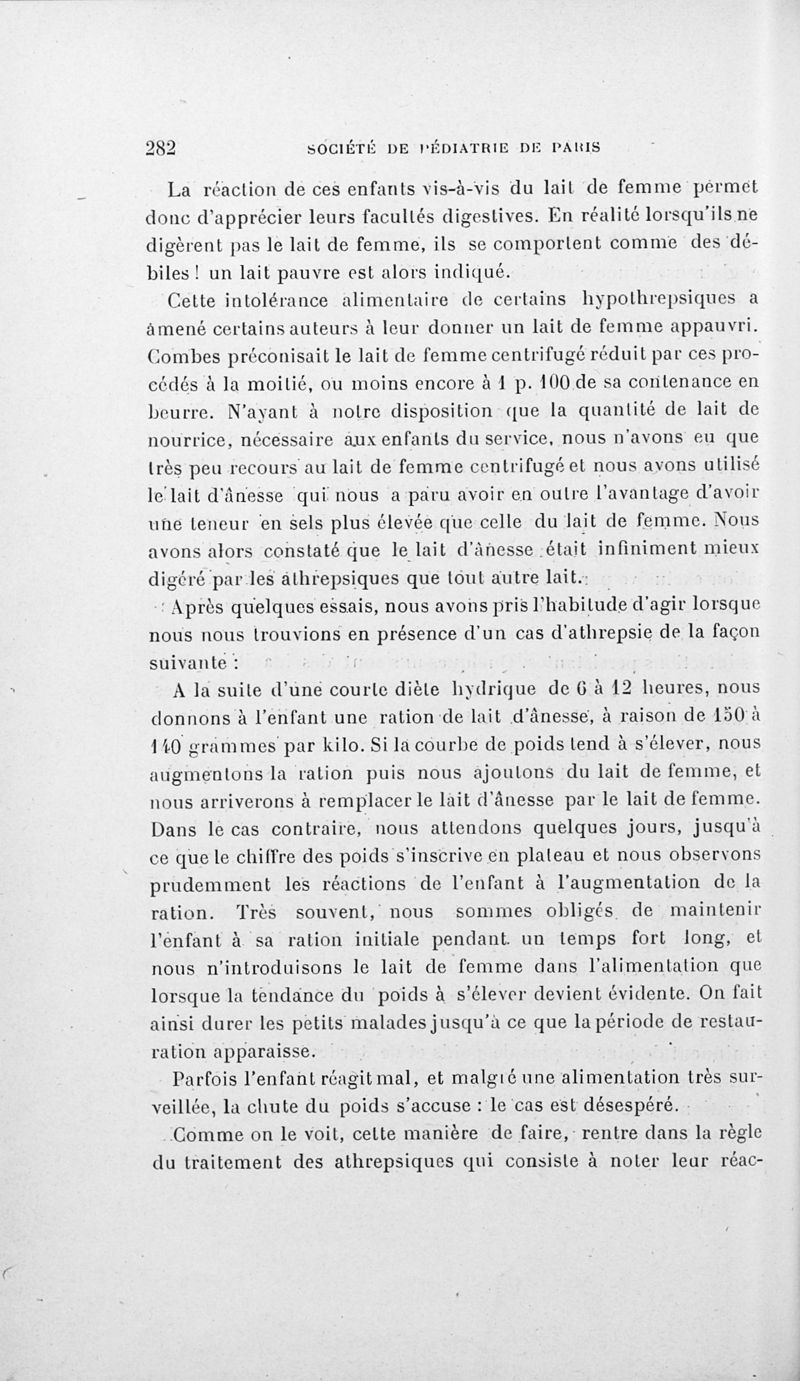 282 SOCIÉTÉ DE PÉDIATRIE DE PARIS

La réaction de ces enfants vis-à-vis du lait de femme permet donc d'apprécier leurs facultés digestives. En réalité lorsqu'ils ne digèrent pas le lait de femme, ils se comportent comme des débiles ! un lait pauvre est alors indiqué.

Cette intolérance alimentaire de certains hypothrepsiques a amené certains auteurs à leur donner un lait de femme appauvri. Combes préconisait le lait de femme centrifugé réduit par ces procédés à la moitié, ou moins encore à 1 p. 100 de sa contenance en beurre. N'ayant à notre disposition que la quantité de lait de nourrice, nécessaire aux enfants du service, nous n'avons eu que très peu recours au lait de femme centrifugé et nous avons utilisé le lait d'ânesse qui nous a paru avoir en outre l'avantage d'avoir une teneur en sels plus élevée que celle du lait de femme. Nous avons alors constaté que le lait d'ânesse était infiniment mieux digéré par les athrepsiques que tout autre lait.

Après quelques essais, nous avons pris l'habitude d'agir lorsque nous nous trouvions en présence d'un cas d'athrepsie de la façon suivante :

A la suite d'une courte diète hydrique de 6 à 12 heures, nous donnons à l'enfant une ration de lait d'ânesse, à raison de 150 à 140 grammes par kilo. Si la courbe de poids tend à s'élever, nous augmentons la ration puis nous ajoutons du lait de femme, et nous arriverons à remplacer le lait d'ânesse par le lait de femme. Dans le cas contraire, nous attendons quelques jours, jusqu'à ce que le chiffre des poids s'inscrive en plateau et nous observons prudemment les réactions de l'enfant à l'augmentation de la ration. Très souvent, nous sommes obligés de maintenir l'enfant à sa ration initiale pendant un temps fort long, et nous n'introduisons le lait de femme dans l'alimentation que lorsque la tendance du poids à s'élever devient évidente. On fait ainsi durer les petits malades jusqu'à ce que la période de restauration apparaisse.

Parfois l'enfant réagit mal, et malgré une alimentation très surveillée, la chute du poids s'accuse : le cas est désespéré.

Comme on le voit, cette manière de faire, rentre dans la règle du traitement des athrepsiques qui consiste à noter leur réac-